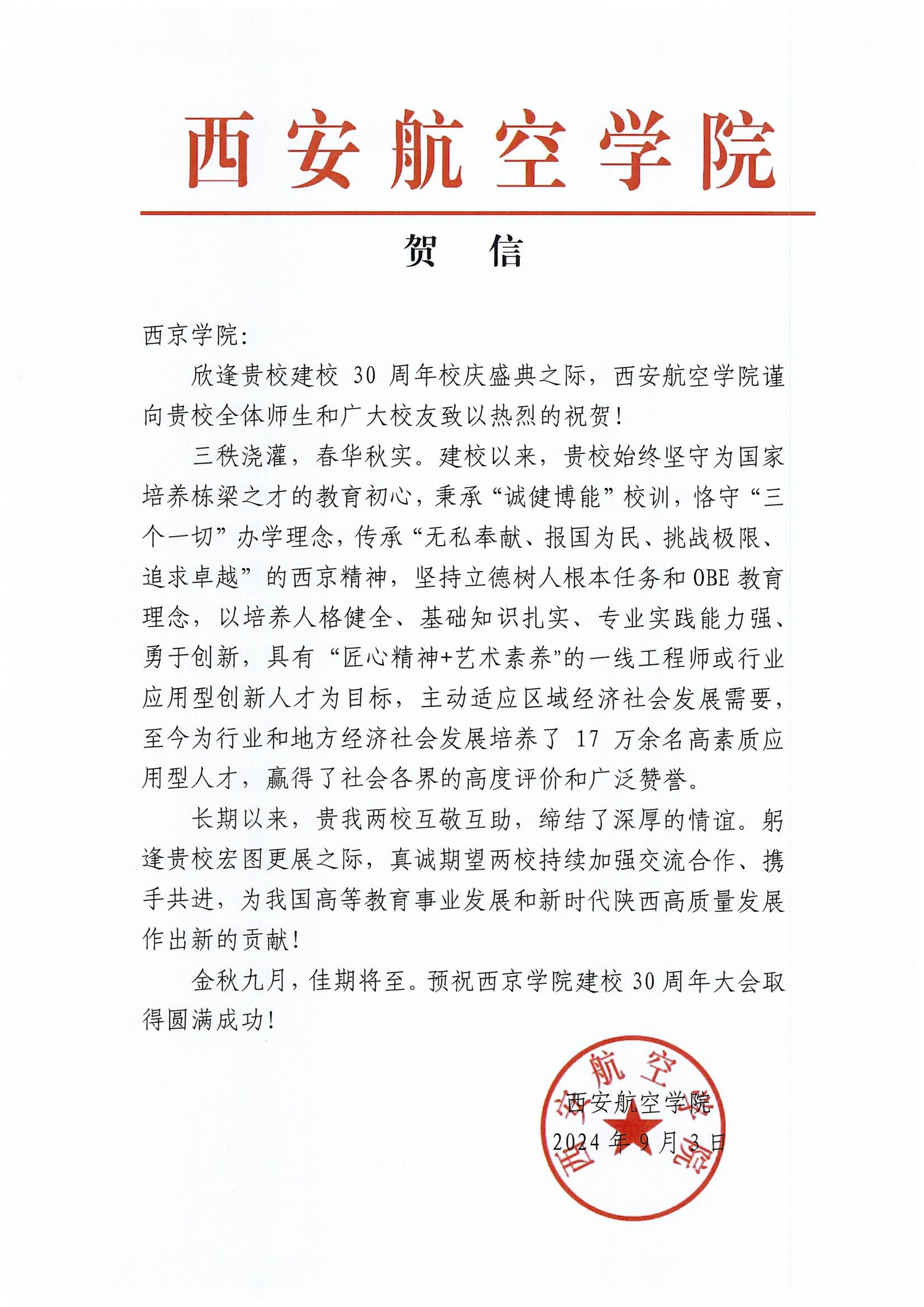 西安航空学院

贺　信

西京学院：

欣逢贵校建校 30 周年校庆盛典之际，西安航空学院谨向贵校全体师生和广大校友致以热烈的祝贺！

三秩浇灌，春华秋实。建校以来，贵校始终坚守为国家培养栋梁之才的教育初心，秉承“诚健博能”校训，恪守“三个一切”办学理念，传承“无私奉献、报国为民、挑战极限、追求卓越”的西京精神，坚持立德树人根本任务和 OBE 教育理念，以培养人格健全、基础知识扎实、专业实践能力强、勇于创新，具有“匠心精神+艺术素养"的一线工程师或行业应用型创新人才为目标，主动适应区域经济社会发展需要，至今为行业和地方经济社会发展培养了 17 万余名高素质应用型人才，赢得了社会各界的高度评价和广泛赞誉。

长期以来，贵我两校互敬互助，缔结了深厚的情谊。躬逢贵校宏图更展之际，真诚期望两校持续加强交流合作、携手共进，为我国高等教育事业发展和新时代陕西高质量发展作出新的贡献！

金秋九月，佳期将至。预祝西京学院建校 30 周年大会取得圆满成功！

西安航空学院
2024 年 9 月 3 日

西安航空学院